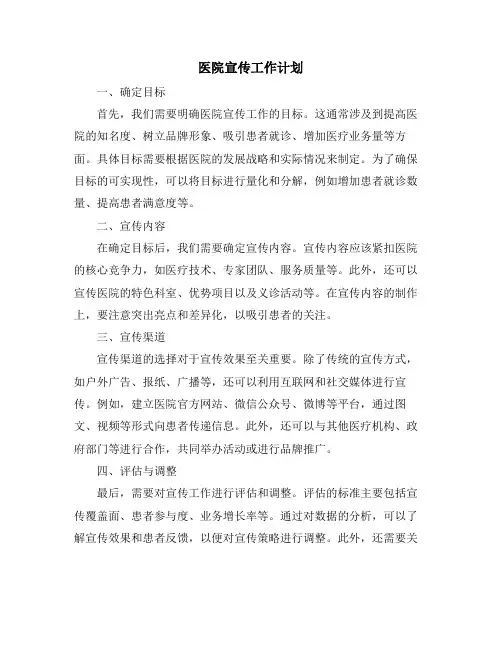 医院宣传工作计划

一、确定目标

首先，我们需要明确医院宣传工作的目标。这通常涉及到提高医院的知名度、树立品牌形象、吸引患者就诊、增加医疗业务量等方面。具体目标需要根据医院的发展战略和实际情况来制定。为了确保目标的可实现性，可以将目标进行量化和分解，例如增加患者就诊数量、提高患者满意度等。

二、宣传内容

在确定目标后，我们需要确定宣传内容。宣传内容应该紧扣医院的核心竞争力，如医疗技术、专家团队、服务质量等。此外，还可以宣传医院的特色科室、优势项目以及义诊活动等。在宣传内容的制作上，要注意突出亮点和差异化，以吸引患者的关注。

三、宣传渠道

宣传渠道的选择对于宣传效果至关重要。除了传统的宣传方式，如户外广告、报纸、广播等，还可以利用互联网和社交媒体进行宣传。例如，建立医院官方网站、微信公众号、微博等平台，通过图文、视频等形式向患者传递信息。此外，还可以与其他医疗机构、政府部门等进行合作，共同举办活动或进行品牌推广。

四、评估与调整

最后，需要对宣传工作进行评估和调整。评估的标准主要包括宣传覆盖面、患者参与度、业务增长率等。通过对数据的分析，可以了解宣传效果和患者反馈，以便对宣传策略进行调整。此外，还需要关